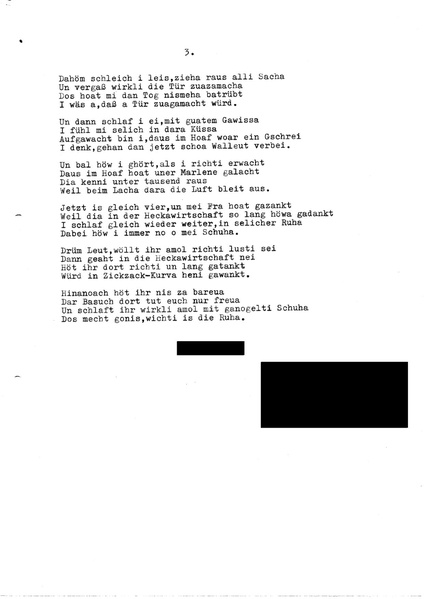 3.

Dahöm schleich i leis,zieha raus alli Sacha
Un vergaß wirkli die Tür zuazamacha
Dos hoat mi dan Tog nismeha batrübt
I wäs a,daß a Tür zuagamacht würd.

Un dann schlaf i ei,mit guatem Gawissa
I fühl mi selich in dara Küssa
Aufgawacht bin i,daus im Hoaf woar ein Gschrei
I denk,gehan dan jetzt schoa Walleut verbei.

Un bal höw i ghört,als i richti erwacht
Daus im Hoaf hoat uner Marlene galacht
Dia kenni unter tausend raus
Weil beim Lacha dara die Luft bleit aus.

Jetzt is gleich vier,un mei Fra hoat gazankt
Weil dia in der Heckawirtschaft so lang höwa gadankt
I schlaf gleich wieder weiter,in selicher Ruha
Dabei höw i immer no o mei Schuha.

Drüm Leut,wöllt ihr amol richti lusti sei
Dann geaht in die Heckawirtschaft nei
Höt ihr dort richti un lang gatankt
Würd in Zickzack-Kurva heni gawankt.

Hinanoach höt ihr nis za bareua
Dar Basuch dort tut euch nur freua
Un schlaft ihr wirkli amol mit ganogelti Schuha
Dos mecht gonis,wichti is die Ruha.